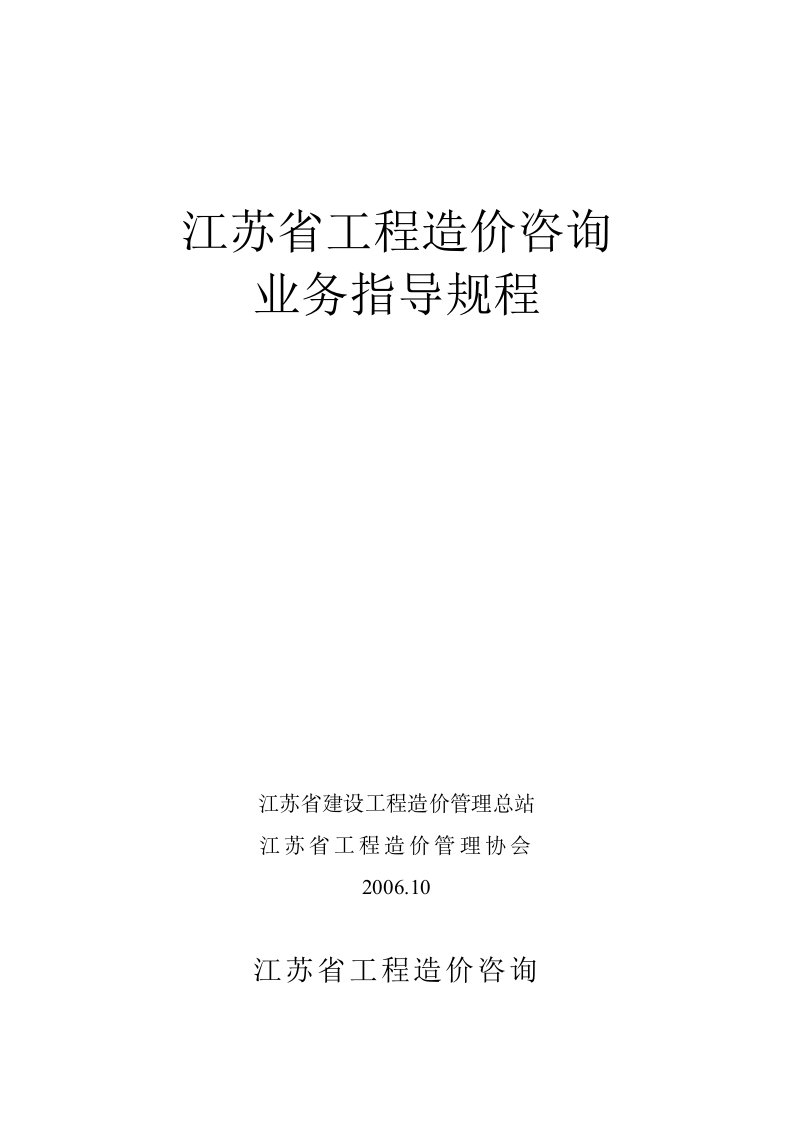 江苏省工程造价咨询
业务指导规程

江苏省建设工程造价管理总站
江苏省工程造价管理协会
2006.10

江苏省工程造价咨询